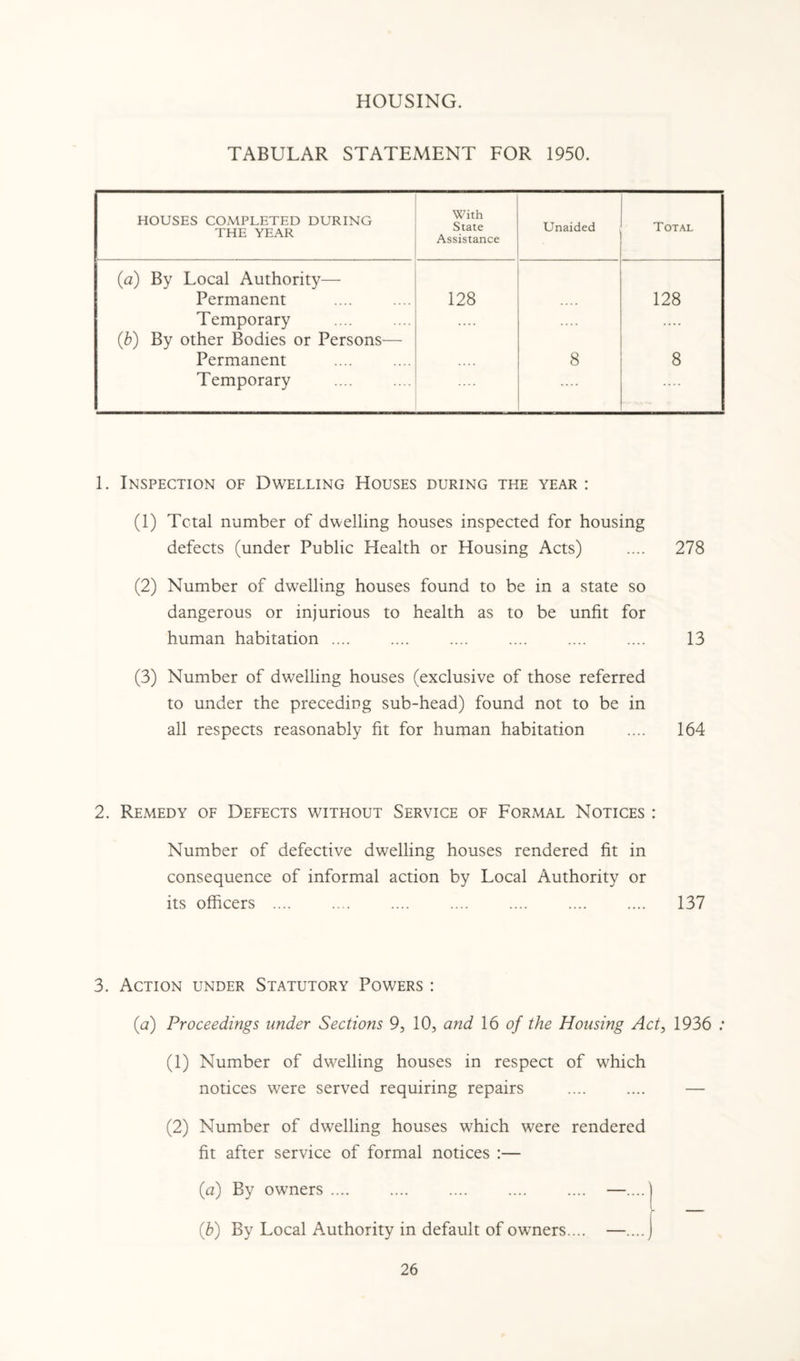 HOUSING.

TABULAR STATEMENT FOR 1950.

| HOUSES COMPLETED DURING THE YEAR | With State Assistance | Unaided | Total |
|---|---|---|---|
| (a) By Local Authority— | | | |
| Permanent .... .... | 128 | .... | 128 |
| Temporary .... .... | .... | .... | .... |
| (b) By other Bodies or Persons— | | | |
| Permanent .... .... | .... | 8 | 8 |
| Temporary .... .... | .... | .... | .... |

1. Inspection of Dwelling Houses during the year :

(1) Tctal number of dwelling houses inspected for housing defects (under Public Health or Housing Acts) .... 278

(2) Number of dwelling houses found to be in a state so dangerous or injurious to health as to be unfit for human habitation .... .... .... .... .... .... 13

(3) Number of dwelling houses (exclusive of those referred to under the preceding sub-head) found not to be in all respects reasonably fit for human habitation .... 164

2. Remedy of Defects without Service of Formal Notices :

Number of defective dwelling houses rendered fit in consequence of informal action by Local Authority or its officers .... .... .... .... .... .... .... 137

3. Action under Statutory Powers :

(a) Proceedings under Sections 9, 10, and 16 of the Housing Act, 1936 :

(1) Number of dwelling houses in respect of which notices were served requiring repairs .... .... —

(2) Number of dwelling houses which were rendered fit after service of formal notices :—

(a) By owners .... .... .... .... .... —....

(b) By Local Authority in default of owners.... —.... —

26